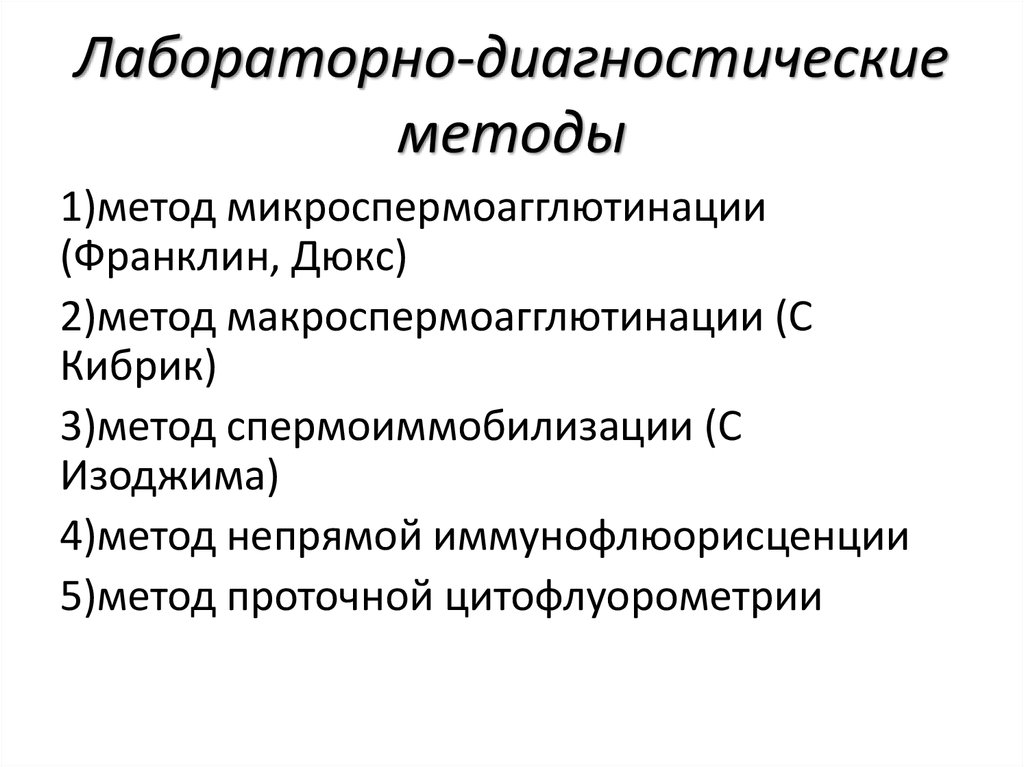 Лабораторно-диагностические методы

1)метод микроспермоагглютинации (Франклин, Дюкс)

2)метод макроспермоагглютинации (С Кибрик)

3)метод спермоиммобилизации (С Изоджима)

4)метод непрямой иммунофлюорисценции

5)метод проточной цитофлуорометрии